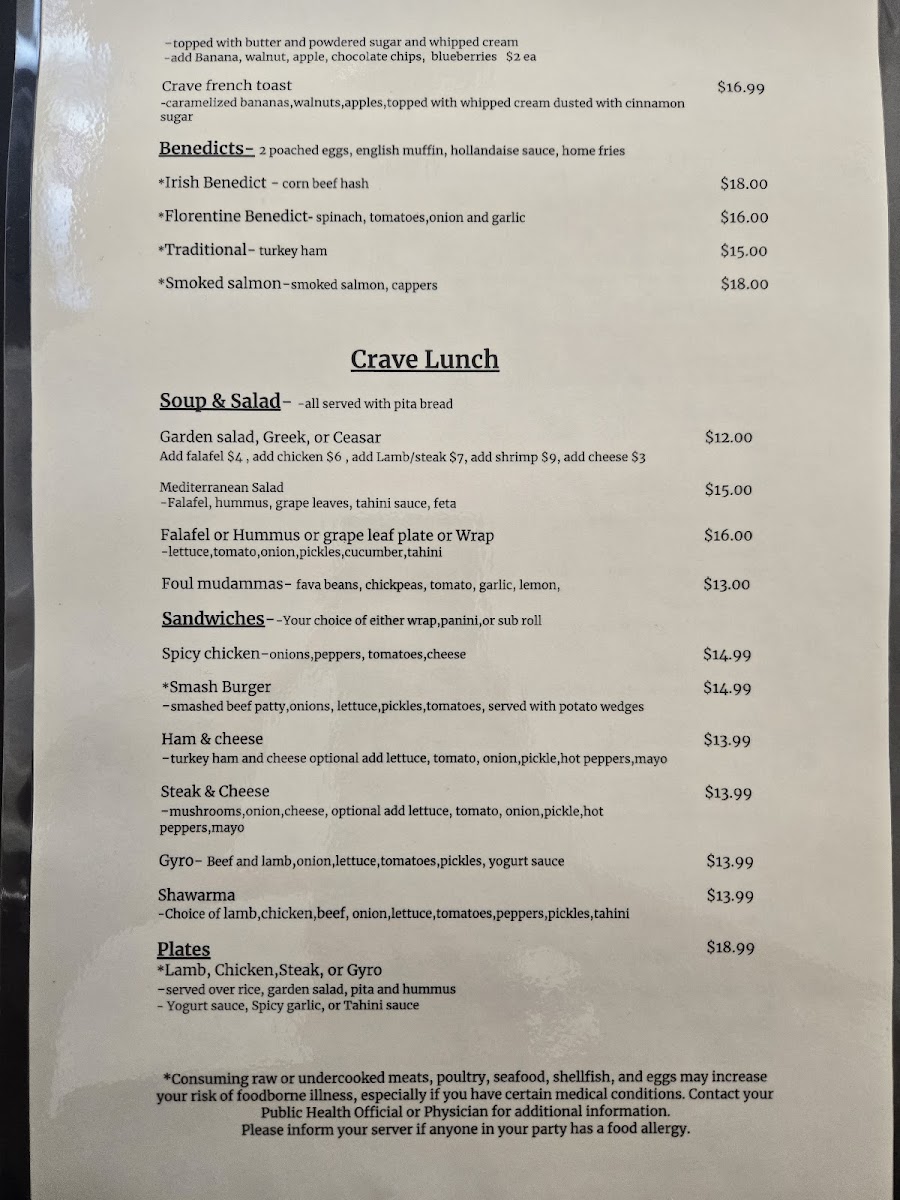 -topped with butter and powdered sugar and whipped cream
-add Banana, walnut, apple, chocolate chips, blueberries $2 ea

Crave french toast $16.99
-caramelized bananas,walnuts,apples,topped with whipped cream dusted with cinnamon sugar

Benedicts- 2 poached eggs, english muffin, hollandaise sauce, home fries

*Irish Benedict - corn beef hash $18.00

*Florentine Benedict- spinach, tomatoes,onion and garlic $16.00

*Traditional- turkey ham $15.00

*Smoked salmon-smoked salmon, cappers $18.00

Crave Lunch

Soup & Salad- -all served with pita bread

Garden salad, Greek, or Ceasar $12.00
Add falafel $4 , add chicken $6 , add Lamb/steak $7, add shrimp $9, add cheese $3

Mediterranean Salad $15.00
-Falafel, hummus, grape leaves, tahini sauce, feta

Falafel or Hummus or grape leaf plate or Wrap $16.00
-lettuce,tomato,onion,pickles,cucumber,tahini

Foul mudammas- fava beans, chickpeas, tomato, garlic, lemon, $13.00

Sandwiches- -Your choice of either wrap,panini,or sub roll

Spicy chicken-onions,peppers, tomatoes,cheese $14.99

*Smash Burger $14.99
-smashed beef patty,onions, lettuce,pickles,tomatoes, served with potato wedges

Ham & cheese $13.99
-turkey ham and cheese optional add lettuce, tomato, onion,pickle,hot peppers,mayo

Steak & Cheese $13.99
-mushrooms,onion,cheese, optional add lettuce, tomato, onion,pickle,hot peppers,mayo

Gyro- Beef and lamb,onion,lettuce,tomatoes,pickles, yogurt sauce $13.99

Shawarma $13.99
-Choice of lamb,chicken,beef, onion,lettuce,tomatoes,peppers,pickles,tahini

Plates $18.99
*Lamb, Chicken,Steak, or Gyro
-served over rice, garden salad, pita and hummus
- Yogurt sauce, Spicy garlic, or Tahini sauce

*Consuming raw or undercooked meats, poultry, seafood, shellfish, and eggs may increase your risk of foodborne illness, especially if you have certain medical conditions. Contact your Public Health Official or Physician for additional information.
Please inform your server if anyone in your party has a food allergy.